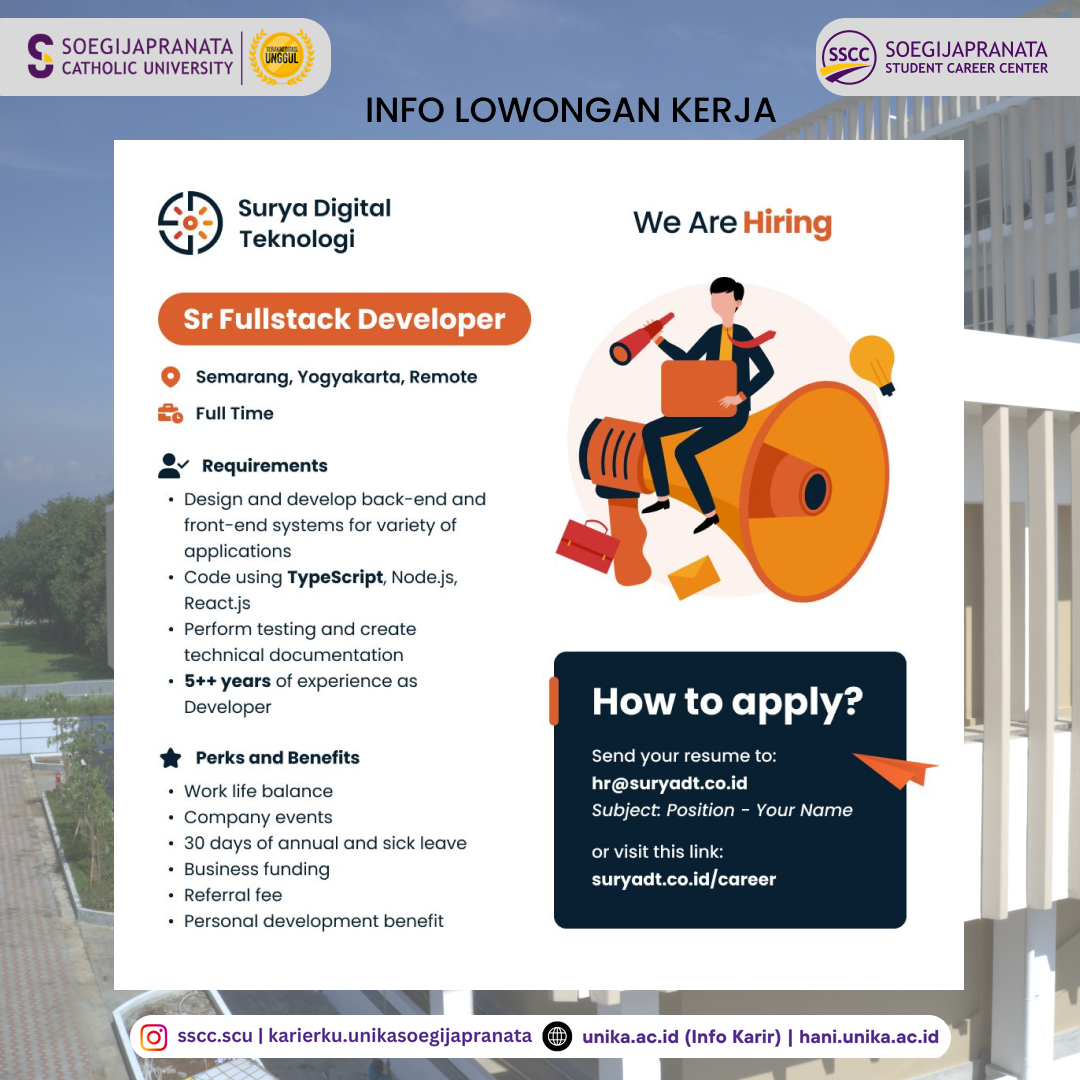 SOEGIJAPRANATA CATHOLIC UNIVERSITY

TERAKREDITASI UNGGUL

SSCC SOEGIJAPRANATA STUDENT CAREER CENTER

INFO LOWONGAN KERJA

Surya Digital Teknologi

We Are Hiring

Sr Fullstack Developer

Semarang, Yogyakarta, Remote

Full Time

Requirements

• Design and develop back-end and front-end systems for variety of applications
• Code using TypeScript, Node.js, React.js
• Perform testing and create technical documentation
• 5++ years of experience as Developer

Perks and Benefits

• Work life balance
• Company events
• 30 days of annual and sick leave
• Business funding
• Referral fee
• Personal development benefit

How to apply?

Send your resume to:
hr@suryadt.co.id
Subject: Position - Your Name

or visit this link:
suryadt.co.id/career

sscc.scu | karierku.unikasoegijapranata unika.ac.id (Info Karir) | hani.unika.ac.id